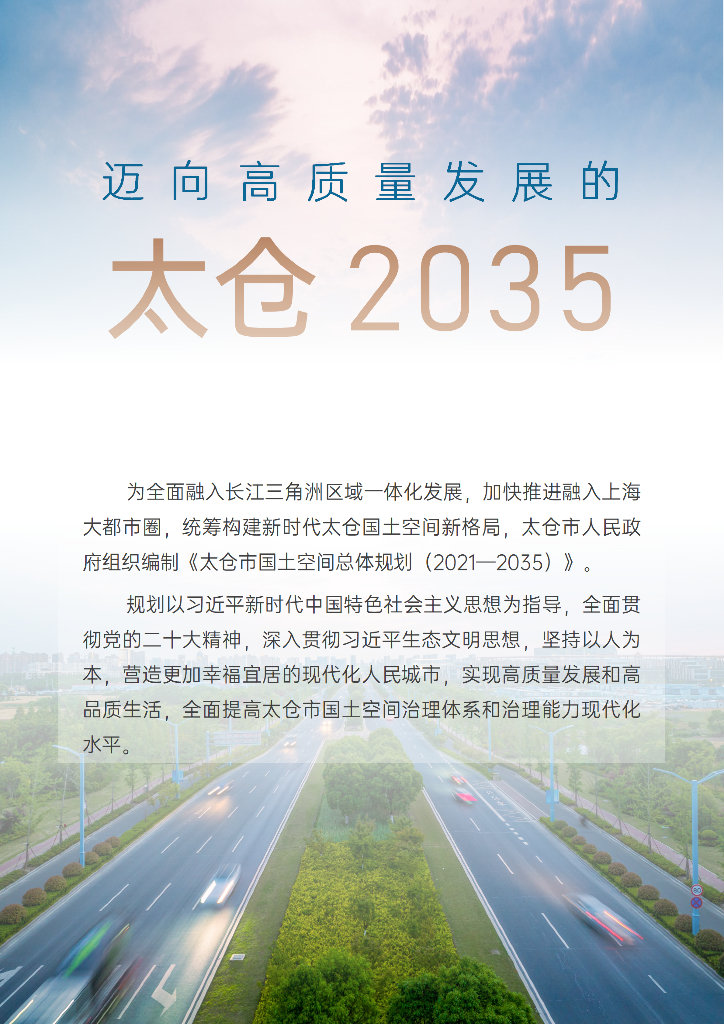 迈向高质量发展的

太仓 2035

为全面融入长江三角洲区域一体化发展，加快推进融入上海大都市圈，统筹构建新时代太仓国土空间新格局，太仓市人民政府组织编制《太仓市国土空间总体规划（2021—2035）》。

规划以习近平新时代中国特色社会主义思想为指导，全面贯彻党的二十大精神，深入贯彻习近平生态文明思想，坚持以人为本，营造更加幸福宜居的现代化人民城市，实现高质量发展和高品质生活，全面提高太仓市国土空间治理体系和治理能力现代化水平。